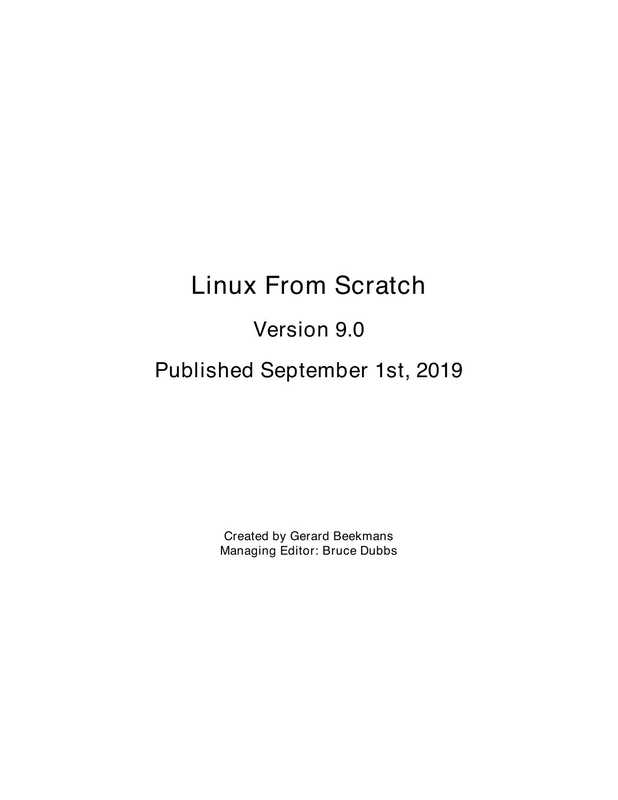 Linux From Scratch

Version 9.0

Published September 1st, 2019

Created by Gerard Beekmans
Managing Editor: Bruce Dubbs